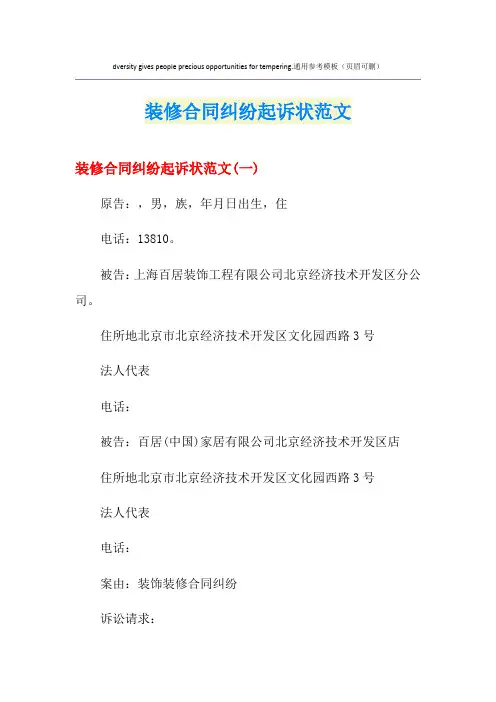 dversity gives people precious opportunities for tempering.通用参考模板（页眉可删）

装修合同纠纷起诉状范文

装修合同纠纷起诉状范文(一)

原告：，男，族，年月日出生，住

电话：13810。

被告：上海百居装饰工程有限公司北京经济技术开发区分公司。

住所地北京市北京经济技术开发区文化园西路3号

法人代表

电话：

被告：百居(中国)家居有限公司北京经济技术开发区店

住所地北京市北京经济技术开发区文化园西路3号

法人代表

电话：

案由：装饰装修合同纠纷

诉讼请求：